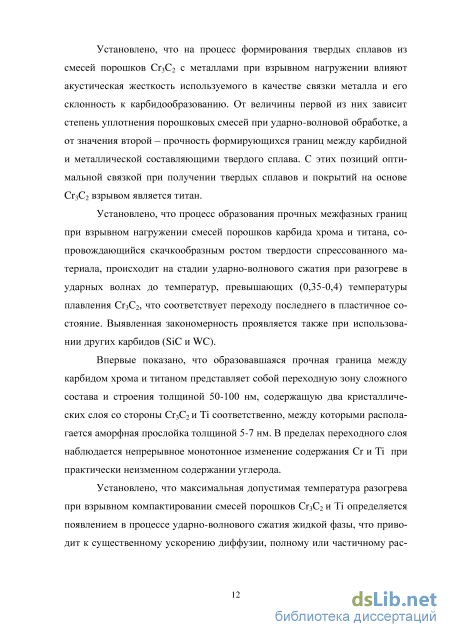 Установлено, что на процесс формирования твердых сплавов из смесей порошков $Cr_3C_2$ с металлами при взрывном нагружении влияют акустическая жесткость используемого в качестве связки металла и его склонность к карбидообразованию. От величины первой из них зависит степень уплотнения порошковых смесей при ударно-волновой обработке, а от значения второй – прочность формирующихся границ между карбидной и металлической составляющими твердого сплава. С этих позиций оптимальной связкой при получении твердых сплавов и покрытий на основе $Cr_3C_2$ взрывом является титан.

Установлено, что процесс образования прочных межфазных границ при взрывном нагружении смесей порошков карбида хрома и титана, сопровождающийся скачкообразным ростом твердости спрессованного материала, происходит на стадии ударно-волнового сжатия при разогреве в ударных волнах до температур, превышающих (0,35-0,4) температуры плавления $Cr_3C_2$, что соответствует переходу последнего в пластичное состояние. Выявленная закономерность проявляется также при использовании других карбидов (SiC и WC).

Впервые показано, что образовавшаяся прочная граница между карбидом хрома и титаном представляет собой переходную зону сложного состава и строения толщиной 50-100 нм, содержащую два кристаллических слоя со стороны $Cr_3C_2$ и Ti соответственно, между которыми располагается аморфная прослойка толщиной 5-7 нм. В пределах переходного слоя наблюдается непрерывное монотонное изменение содержания Cr и Ti при практически неизменном содержании углерода.

Установлено, что максимальная допустимая температура разогрева при взрывном компактировании смесей порошков $Cr_3C_2$ и Ti определяется появлением в процессе ударно-волнового сжатия жидкой фазы, что приводит к существенному ускорению диффузии, полному или частичному рас-

12

dsLib.net
библиотека диссертаций